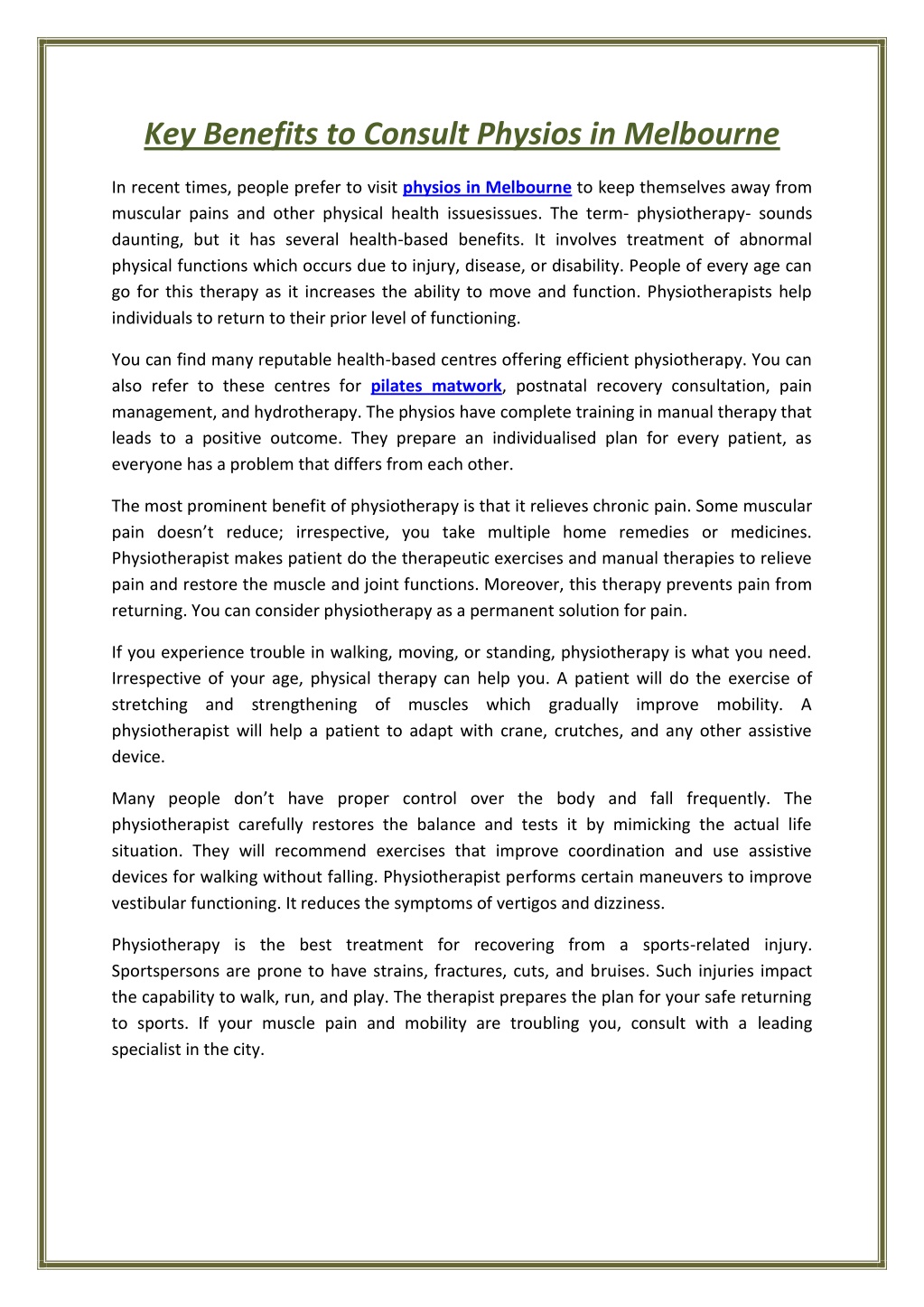 Key Benefits to Consult Physios in Melbourne

In recent times, people prefer to visit physios in Melbourne to keep themselves away from muscular pains and other physical health issuesissues. The term- physiotherapy- sounds daunting, but it has several health-based benefits. It involves treatment of abnormal physical functions which occurs due to injury, disease, or disability. People of every age can go for this therapy as it increases the ability to move and function. Physiotherapists help individuals to return to their prior level of functioning.

You can find many reputable health-based centres offering efficient physiotherapy. You can also refer to these centres for pilates matwork, postnatal recovery consultation, pain management, and hydrotherapy. The physios have complete training in manual therapy that leads to a positive outcome. They prepare an individualised plan for every patient, as everyone has a problem that differs from each other.

The most prominent benefit of physiotherapy is that it relieves chronic pain. Some muscular pain doesn't reduce; irrespective, you take multiple home remedies or medicines. Physiotherapist makes patient do the therapeutic exercises and manual therapies to relieve pain and restore the muscle and joint functions. Moreover, this therapy prevents pain from returning. You can consider physiotherapy as a permanent solution for pain.

If you experience trouble in walking, moving, or standing, physiotherapy is what you need. Irrespective of your age, physical therapy can help you. A patient will do the exercise of stretching and strengthening of muscles which gradually improve mobility. A physiotherapist will help a patient to adapt with crane, crutches, and any other assistive device.

Many people don't have proper control over the body and fall frequently. The physiotherapist carefully restores the balance and tests it by mimicking the actual life situation. They will recommend exercises that improve coordination and use assistive devices for walking without falling. Physiotherapist performs certain maneuvers to improve vestibular functioning. It reduces the symptoms of vertigos and dizziness.

Physiotherapy is the best treatment for recovering from a sports-related injury. Sportspersons are prone to have strains, fractures, cuts, and bruises. Such injuries impact the capability to walk, run, and play. The therapist prepares the plan for your safe returning to sports. If your muscle pain and mobility are troubling you, consult with a leading specialist in the city.